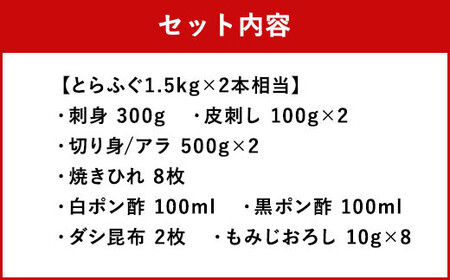 セット内容

【とらふぐ1.5kg×2本相当】
・刺身 300g　・皮刺し 100g×2
・切り身/アラ 500g×2
・焼きひれ 8枚
・白ポン酢 100ml　・黒ポン酢 100ml
・ダシ昆布 2枚　・もみじおろし 10g×8